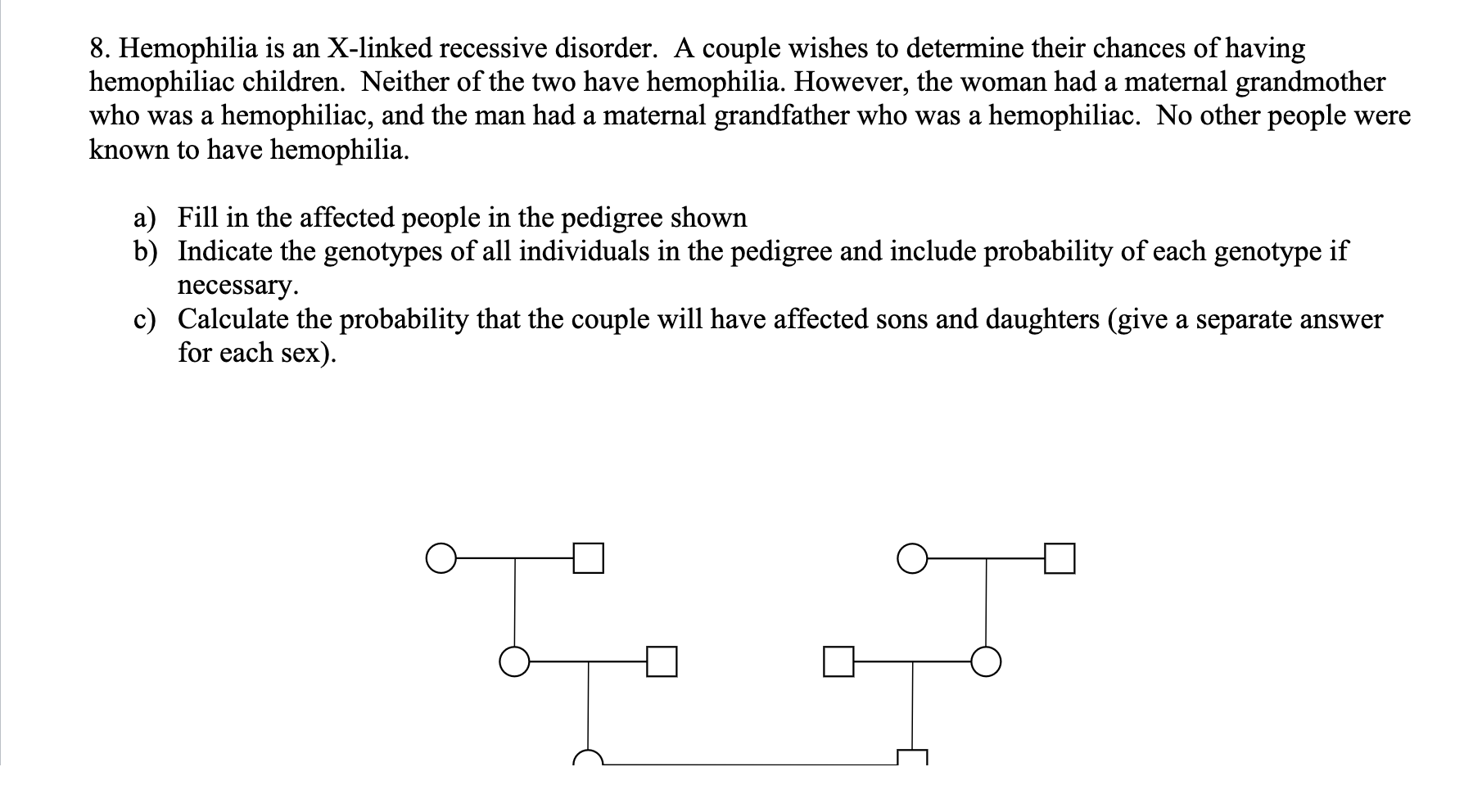 8. Hemophilia is an X-linked recessive disorder. A couple wishes to determine their chances of having hemophiliac children. Neither of the two have hemophilia. However, the woman had a maternal grandmother who was a hemophiliac, and the man had a maternal grandfather who was a hemophiliac. No other people were known to have hemophilia.

a) Fill in the affected people in the pedigree shown
b) Indicate the genotypes of all individuals in the pedigree and include probability of each genotype if necessary.
c) Calculate the probability that the couple will have affected sons and daughters (give a separate answer for each sex).